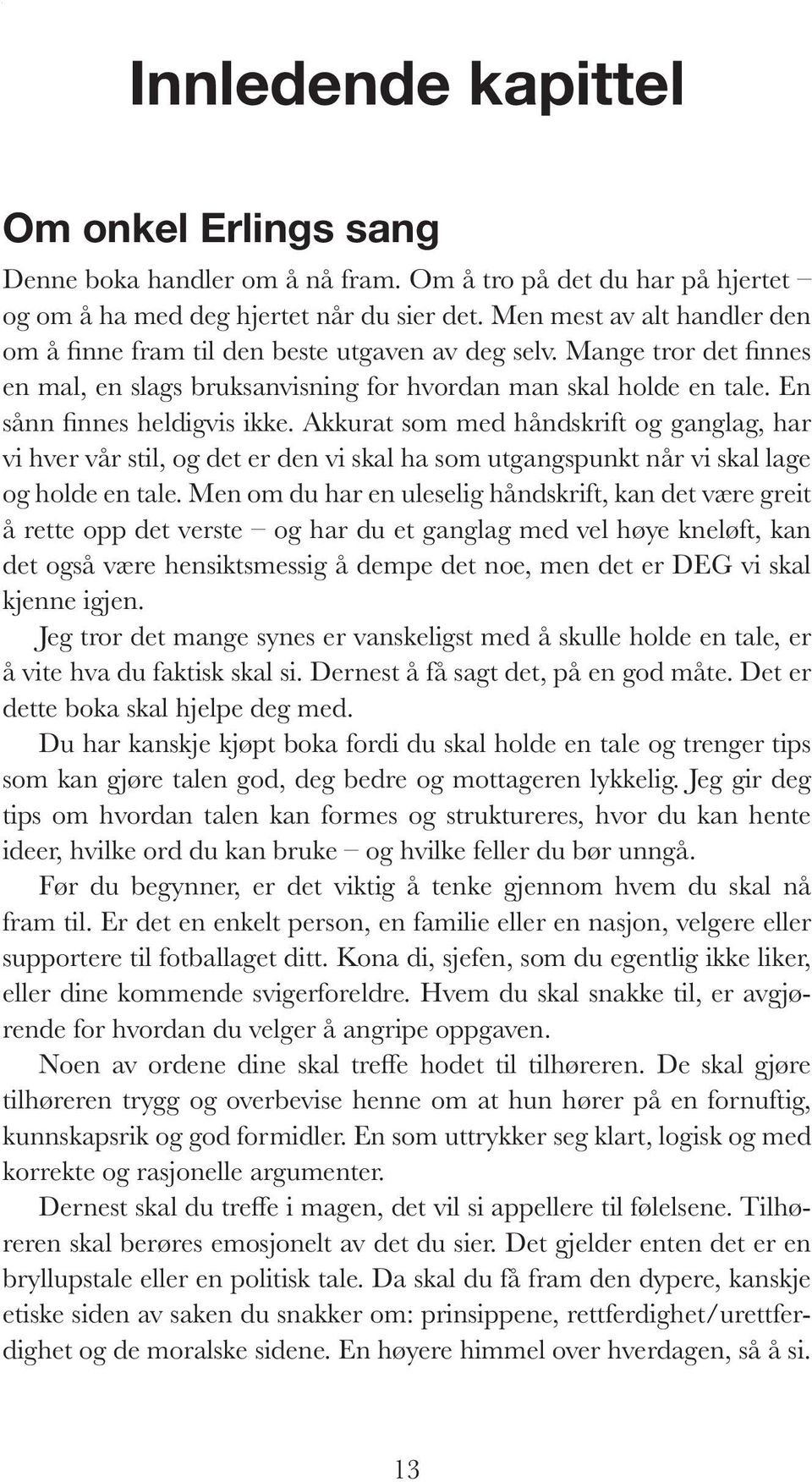 Innledende kapittel

Om onkel Erlings sang

Denne boka handler om å nå fram. Om å tro på det du har på hjertet – og om å ha med deg hjertet når du sier det. Men mest av alt handler den om å finne fram til den beste utgaven av deg selv. Mange tror det finnes en mal, en slags bruksanvisning for hvordan man skal holde en tale. En sånn finnes heldigvis ikke. Akkurat som med håndskrift og ganglag, har vi hver vår stil, og det er den vi skal ha som utgangspunkt når vi skal lage og holde en tale. Men om du har en uleselig håndskrift, kan det være greit å rette opp det verste – og har du et ganglag med vel høye kneløft, kan det også være hensiktsmessig å dempe det noe, men det er DEG vi skal kjenne igjen.

Jeg tror det mange synes er vanskeligst med å skulle holde en tale, er å vite hva du faktisk skal si. Dernest å få sagt det, på en god måte. Det er dette boka skal hjelpe deg med.

Du har kanskje kjøpt boka fordi du skal holde en tale og trenger tips som kan gjøre talen god, deg bedre og mottageren lykkelig. Jeg gir deg tips om hvordan talen kan formes og struktureres, hvor du kan hente ideer, hvilke ord du kan bruke – og hvilke feller du bør unngå.

Før du begynner, er det viktig å tenke gjennom hvem du skal nå fram til. Er det en enkelt person, en familie eller en nasjon, velgere eller supportere til fotballaget ditt. Kona di, sjefen, som du egentlig ikke liker, eller dine kommende svigerforeldre. Hvem du skal snakke til, er avgjørende for hvordan du velger å angripe oppgaven.

Noen av ordene dine skal treffe hodet til tilhøreren. De skal gjøre tilhøreren trygg og overbevise henne om at hun hører på en fornuftig, kunnskapsrik og god formidler. En som uttrykker seg klart, logisk og med korrekte og rasjonelle argumenter.

Dernest skal du treffe i magen, det vil si appellere til følelsene. Tilhøreren skal berøres emosjonelt av det du sier. Det gjelder enten det er en bryllupstale eller en politisk tale. Da skal du få fram den dypere, kanskje etiske siden av saken du snakker om: prinsippene, rettferdighet/urettferdighet og de moralske sidene. En høyere himmel over hverdagen, så å si.

13